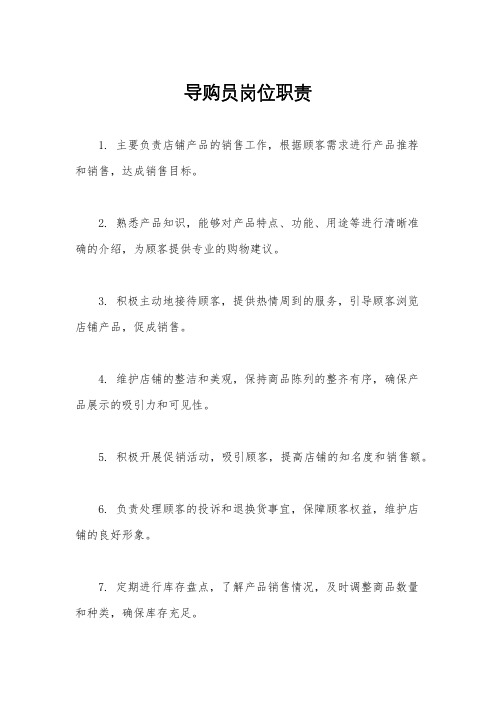 导购员岗位职责

1. 主要负责店铺产品的销售工作，根据顾客需求进行产品推荐和销售，达成销售目标。

2. 熟悉产品知识，能够对产品特点、功能、用途等进行清晰准确的介绍，为顾客提供专业的购物建议。

3. 积极主动地接待顾客，提供热情周到的服务，引导顾客浏览店铺产品，促成销售。

4. 维护店铺的整洁和美观，保持商品陈列的整齐有序，确保产品展示的吸引力和可见性。

5. 积极开展促销活动，吸引顾客，提高店铺的知名度和销售额。

6. 负责处理顾客的投诉和退换货事宜，保障顾客权益，维护店铺的良好形象。

7. 定期进行库存盘点，了解产品销售情况，及时调整商品数量和种类，确保库存充足。